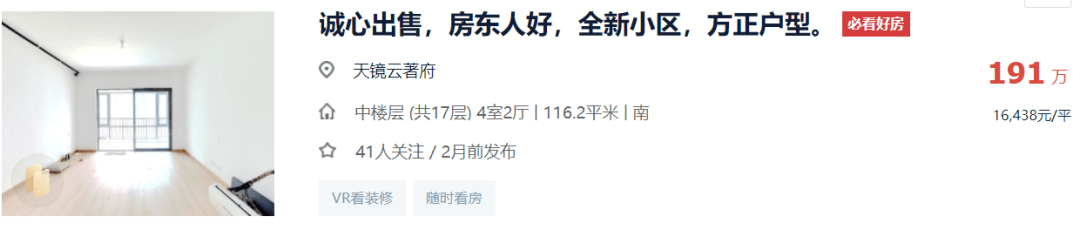 诚心出售，房东人好，全新小区，方正户型。 必看好房

天镜云著府

191 万

中楼层 (共17层) 4室2厅 | 116.2平米 | 南

16,438元/平

41人关注 / 2月前发布

VR看装修 随时看房